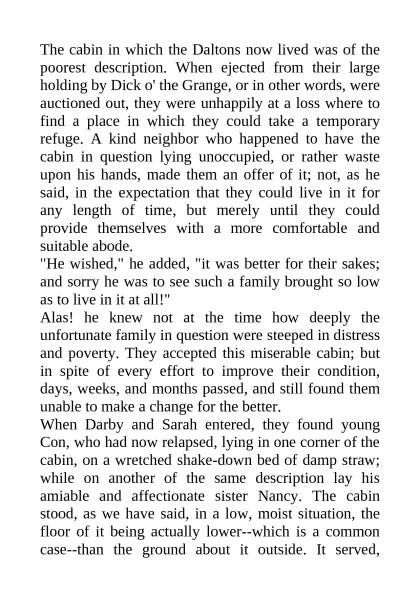 The cabin in which the Daltons now lived was of the poorest description. When ejected from their large holding by Dick o' the Grange, or in other words, were auctioned out, they were unhappily at a loss where to find a place in which they could take a temporary refuge. A kind neighbor who happened to have the cabin in question lying unoccupied, or rather waste upon his hands, made them an offer of it; not, as he said, in the expectation that they could live in it for any length of time, but merely until they could provide themselves with a more comfortable and suitable abode.
"He wished," he added, "it was better for their sakes; and sorry he was to see such a family brought so low as to live in it at all!"
Alas! he knew not at the time how deeply the unfortunate family in question were steeped in distress and poverty. They accepted this miserable cabin; but in spite of every effort to improve their condition, days, weeks, and months passed, and still found them unable to make a change for the better.
When Darby and Sarah entered, they found young Con, who had now relapsed, lying in one corner of the cabin, on a wretched shake-down bed of damp straw; while on another of the same description lay his amiable and affectionate sister Nancy. The cabin stood, as we have said, in a low, moist situation, the floor of it being actually lower--which is a common case--than the ground about it outside. It served,